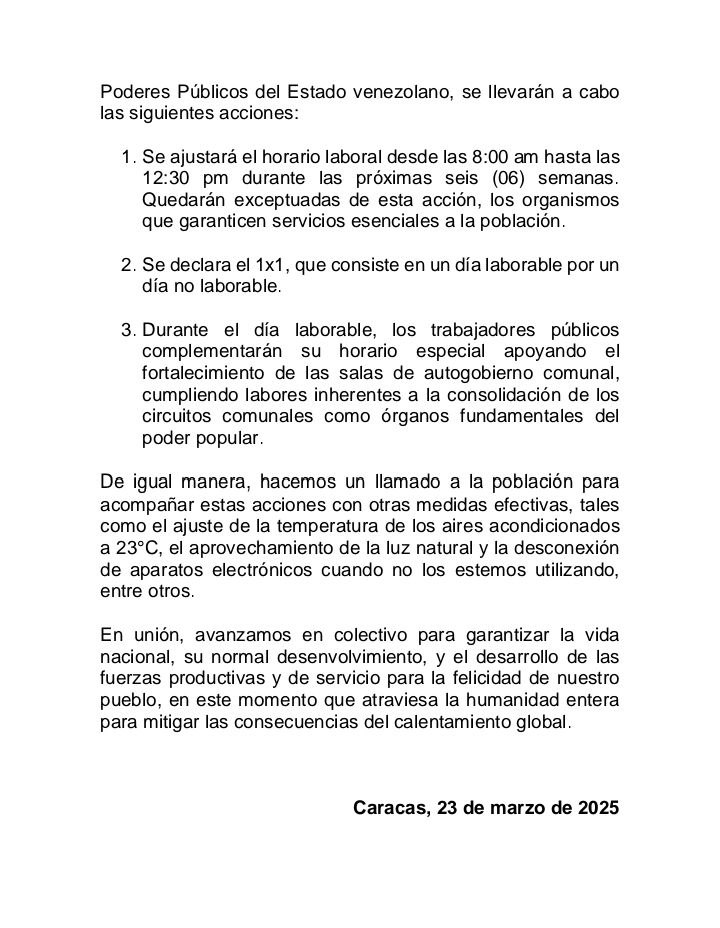 Poderes Públicos del Estado venezolano, se llevarán a cabo las siguientes acciones:

1. Se ajustará el horario laboral desde las 8:00 am hasta las 12:30 pm durante las próximas seis (06) semanas. Quedarán exceptuadas de esta acción, los organismos que garanticen servicios esenciales a la población.

2. Se declara el 1x1, que consiste en un día laborable por un día no laborable.

3. Durante el día laborable, los trabajadores públicos complementarán su horario especial apoyando el fortalecimiento de las salas de autogobierno comunal, cumpliendo labores inherentes a la consolidación de los circuitos comunales como órganos fundamentales del poder popular.

De igual manera, hacemos un llamado a la población para acompañar estas acciones con otras medidas efectivas, tales como el ajuste de la temperatura de los aires acondicionados a 23°C, el aprovechamiento de la luz natural y la desconexión de aparatos electrónicos cuando no los estemos utilizando, entre otros.

En unión, avanzamos en colectivo para garantizar la vida nacional, su normal desenvolvimiento, y el desarrollo de las fuerzas productivas y de servicio para la felicidad de nuestro pueblo, en este momento que atraviesa la humanidad entera para mitigar las consecuencias del calentamiento global.

Caracas, 23 de marzo de 2025